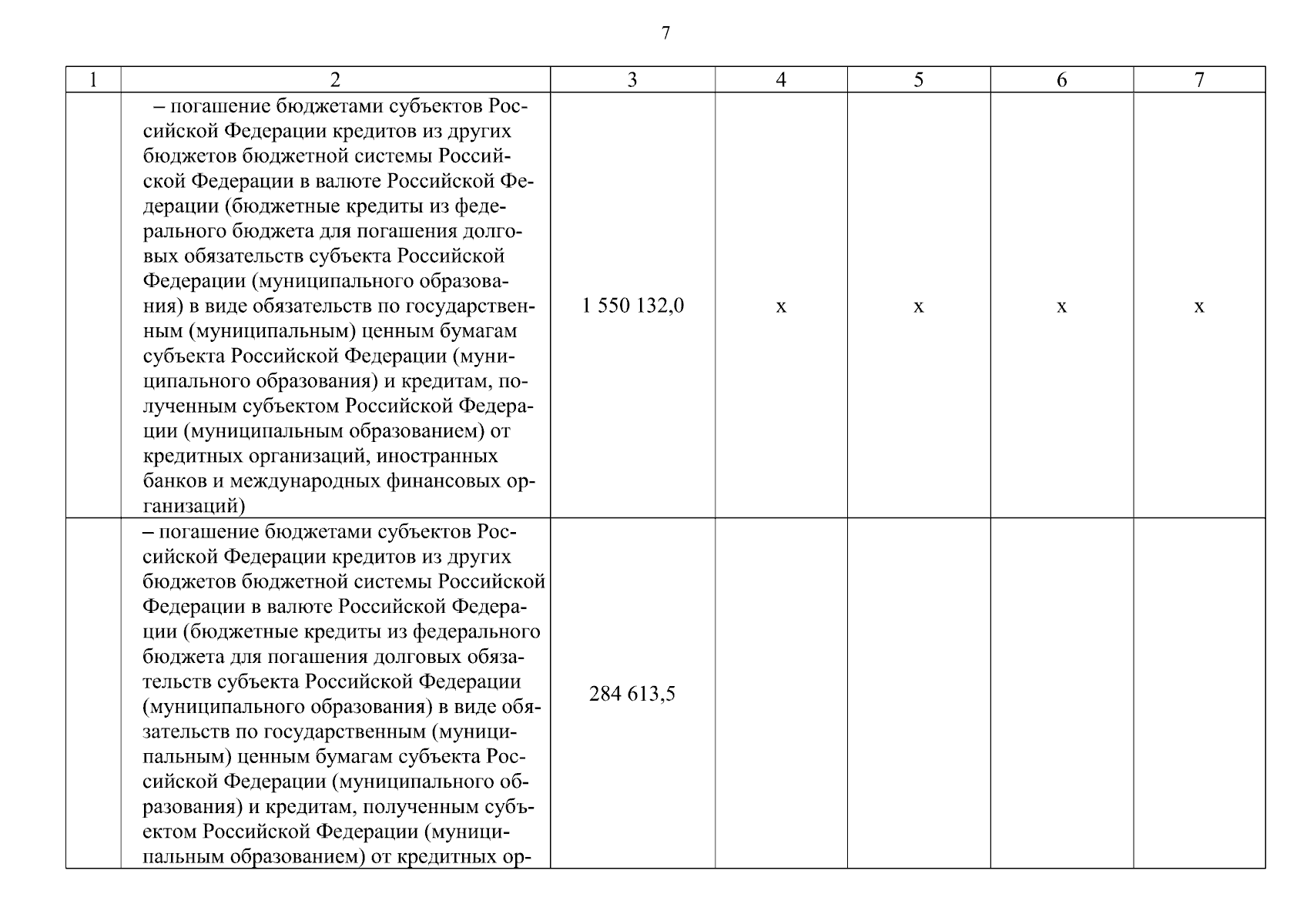 7

| 1 | 2 | 3 | 4 | 5 | 6 | 7 |
|---|---|---|---|---|---|---|
| | – погашение бюджетами субъектов Российской Федерации кредитов из других бюджетов бюджетной системы Российской Федерации в валюте Российской Федерации (бюджетные кредиты из федерального бюджета для погашения долговых обязательств субъекта Российской Федерации (муниципального образования) в виде обязательств по государственным (муниципальным) ценным бумагам субъекта Российской Федерации (муниципального образования) и кредитам, полученным субъектом Российской Федерации (муниципальным образованием) от кредитных организаций, иностранных банков и международных финансовых организаций) | 1 550 132,0 | х | х | х | х |
| | – погашение бюджетами субъектов Российской Федерации кредитов из других бюджетов бюджетной системы Российской Федерации в валюте Российской Федерации (бюджетные кредиты из федерального бюджета для погашения долговых обязательств субъекта Российской Федерации (муниципального образования) в виде обязательств по государственным (муниципальным) ценным бумагам субъекта Российской Федерации (муниципального образования) и кредитам, полученным субъектом Российской Федерации (муниципальным образованием) от кредитных ор- | 284 613,5 | | | | |